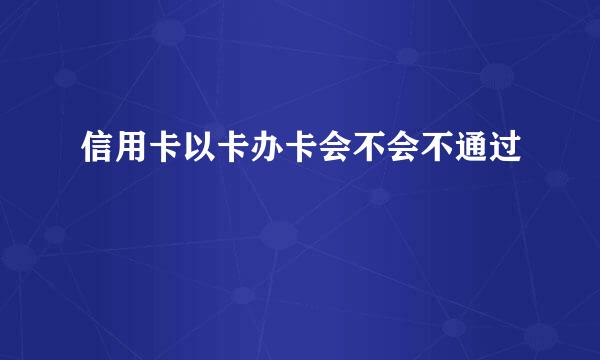 信用卡以卡办卡会不会不通过